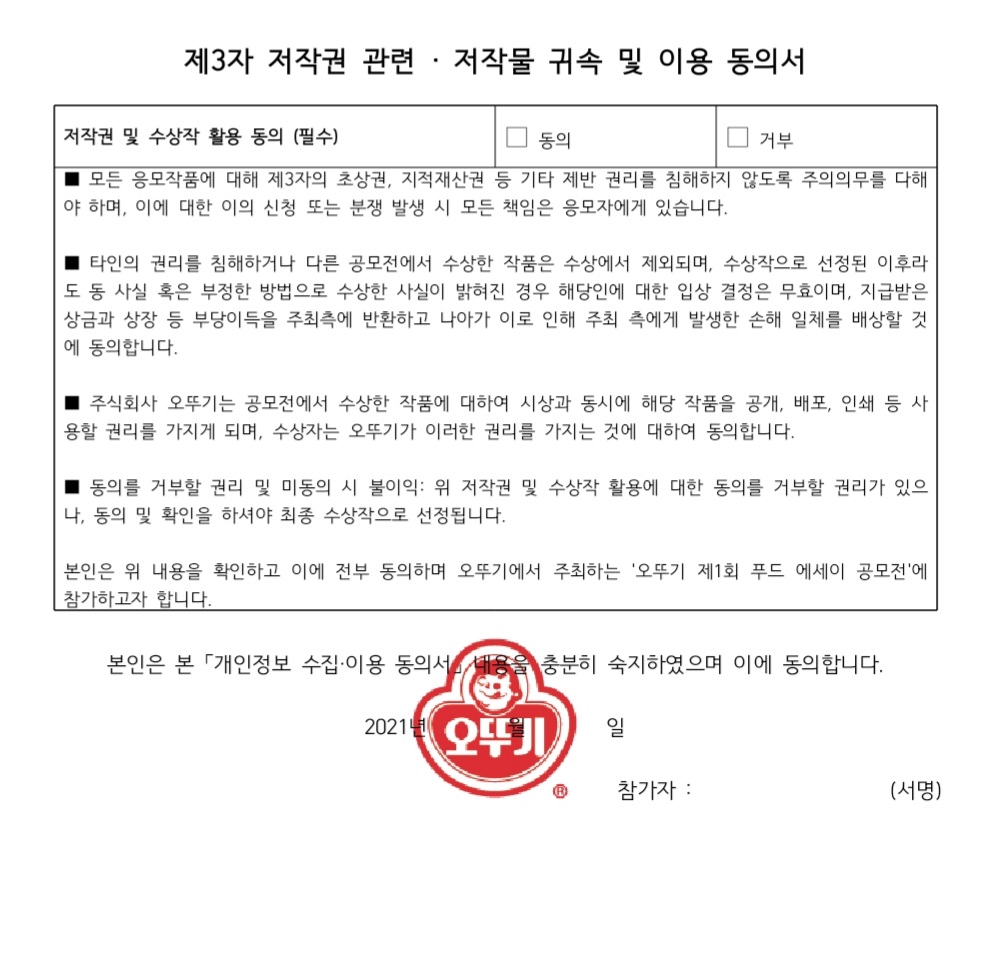 제3자 저작권 관련 · 저작물 귀속 및 이용 동의서

| 저작권 및 수상작 활용 동의 (필수) | ☐ 동의 | ☐ 거부 |
|---|---|---|

■ 모든 응모작품에 대해 제3자의 초상권, 지적재산권 등 기타 제반 권리를 침해하지 않도록 주의의무를 다해야 하며, 이에 대한 이의 신청 또는 분쟁 발생 시 모든 책임은 응모자에게 있습니다.

■ 타인의 권리를 침해하거나 다른 공모전에서 수상한 작품은 수상에서 제외되며, 수상작으로 선정된 이후라도 동 사실 혹은 부정한 방법으로 수상한 사실이 밝혀진 경우 해당인에 대한 입상 결정은 무효이며, 지급받은 상금과 상장 등 부당이득을 주최측에 반환하고 나아가 이로 인해 주최 측에게 발생한 손해 일체를 배상할 것에 동의합니다.

■ 주식회사 오뚜기는 공모전에서 수상한 작품에 대하여 시상과 동시에 해당 작품을 공개, 배포, 인쇄 등 사용할 권리를 가지게 되며, 수상자는 오뚜기가 이러한 권리를 가지는 것에 대하여 동의합니다.

■ 동의를 거부할 권리 및 미동의 시 불이익: 위 저작권 및 수상작 활용에 대한 동의를 거부할 권리가 있으나, 동의 및 확인을 하셔야 최종 수상작으로 선정됩니다.

본인은 위 내용을 확인하고 이에 전부 동의하며 오뚜기에서 주최하는 '오뚜기 제1회 푸드 에세이 공모전'에 참가하고자 합니다.

본인은 본「개인정보 수집·이용 동의서」내용을 충분히 숙지하였으며 이에 동의합니다.

2021년 월 일

오뚜기 ®

참가자 : (서명)